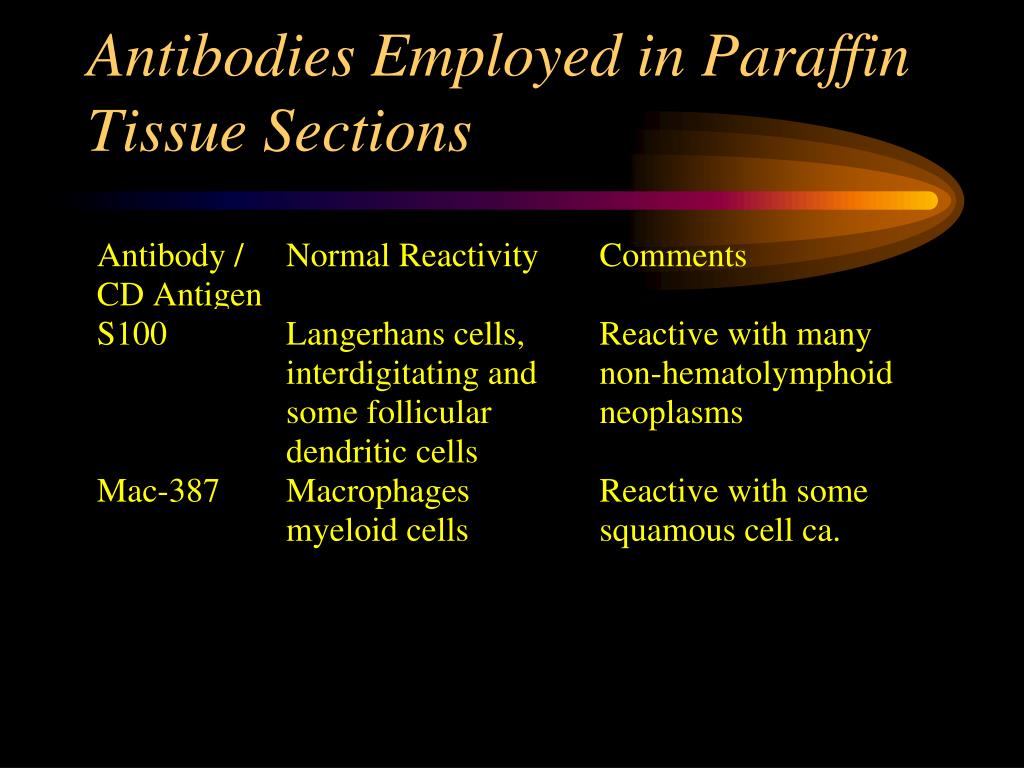 Antibodies Employed in Paraffin Tissue Sections

| Antibody / CD Antigen | Normal Reactivity | Comments |
|---|---|---|
| S100 | Langerhans cells, interdigitating and some follicular dendritic cells | Reactive with many non-hematolymphoid neoplasms |
| Mac-387 | Macrophages myeloid cells | Reactive with some squamous cell ca. |